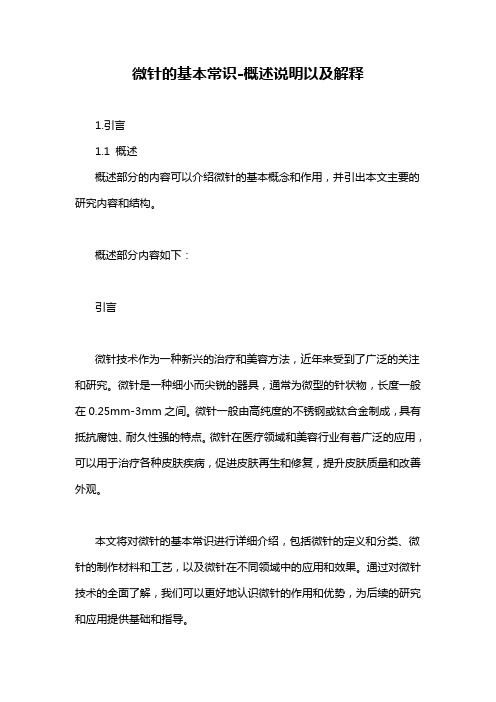 微针的基本常识-概述说明以及解释

1.引言

1.1 概述

概述部分的内容可以介绍微针的基本概念和作用，并引出本文主要的研究内容和结构。

概述部分内容如下：

引言

微针技术作为一种新兴的治疗和美容方法，近年来受到了广泛的关注和研究。微针是一种细小而尖锐的器具，通常为微型的针状物，长度一般在 0.25mm-3mm 之间。微针一般由高纯度的不锈钢或钛合金制成，具有抵抗腐蚀、耐久性强的特点。微针在医疗领域和美容行业有着广泛的应用，可以用于治疗各种皮肤疾病，促进皮肤再生和修复，提升皮肤质量和改善外观。

本文将对微针的基本常识进行详细介绍，包括微针的定义和分类、微针的制作材料和工艺，以及微针在不同领域中的应用和效果。通过对微针技术的全面了解，我们可以更好地认识微针的作用和优势，为后续的研究和应用提供基础和指导。